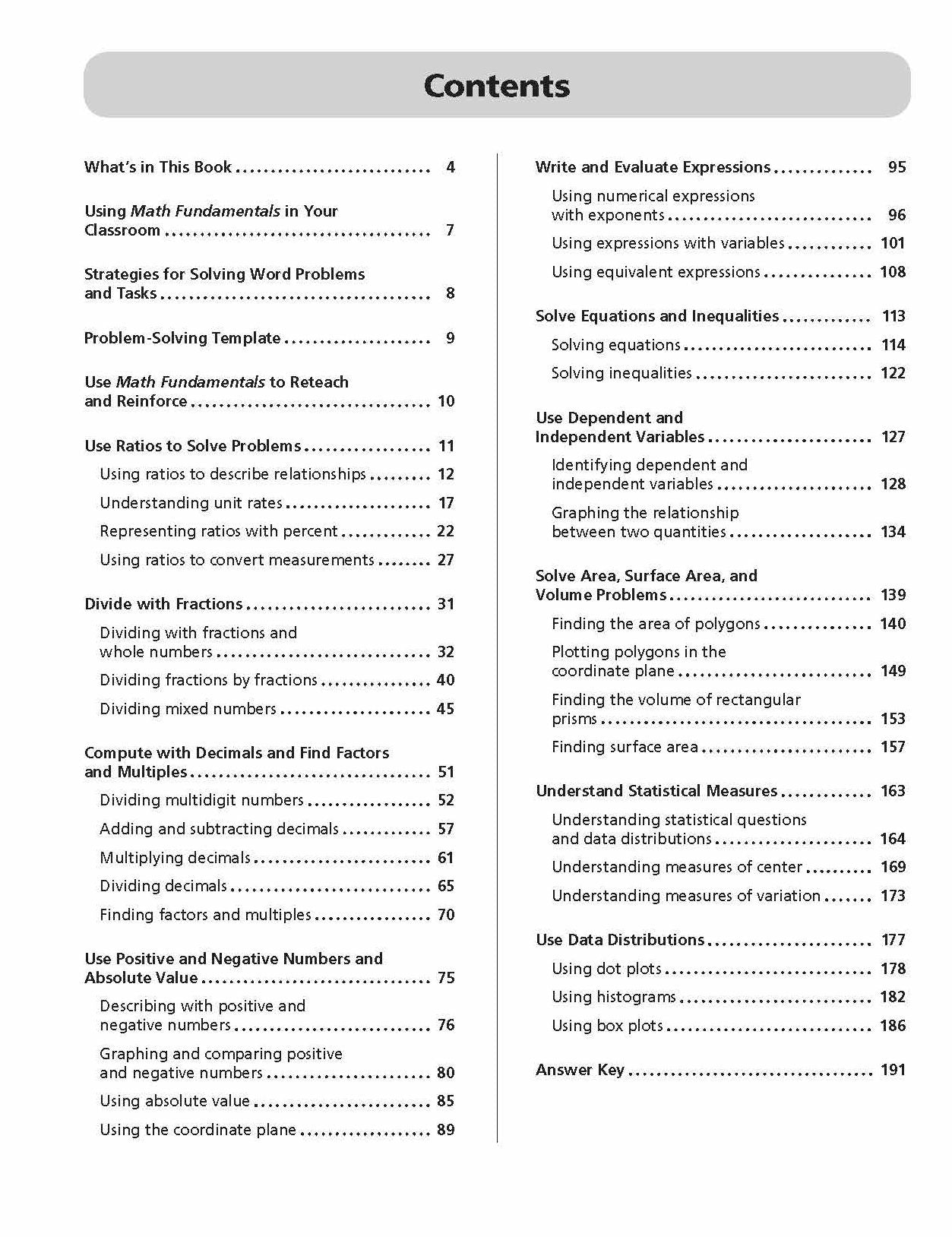 Contents

What's in This Book 4

Using Math Fundamentals in Your Classroom 7

Strategies for Solving Word Problems and Tasks 8

Problem-Solving Template 9

Use Math Fundamentals to Reteach and Reinforce 10

Use Ratios to Solve Problems 11

Using ratios to describe relationships 12

Understanding unit rates 17

Representing ratios with percent 22

Using ratios to convert measurements 27

Divide with Fractions 31

Dividing with fractions and whole numbers 32

Dividing fractions by fractions 40

Dividing mixed numbers 45

Compute with Decimals and Find Factors and Multiples 51

Dividing multidigit numbers 52

Adding and subtracting decimals 57

Multiplying decimals 61

Dividing decimals 65

Finding factors and multiples 70

Use Positive and Negative Numbers and Absolute Value 75

Describing with positive and negative numbers 76

Graphing and comparing positive and negative numbers 80

Using absolute value 85

Using the coordinate plane 89

Write and Evaluate Expressions 95

Using numerical expressions with exponents 96

Using expressions with variables 101

Using equivalent expressions 108

Solve Equations and Inequalities 113

Solving equations 114

Solving inequalities 122

Use Dependent and Independent Variables 127

Identifying dependent and independent variables 128

Graphing the relationship between two quantities 134

Solve Area, Surface Area, and Volume Problems 139

Finding the area of polygons 140

Plotting polygons in the coordinate plane 149

Finding the volume of rectangular prisms 153

Finding surface area 157

Understand Statistical Measures 163

Understanding statistical questions and data distributions 164

Understanding measures of center 169

Understanding measures of variation 173

Use Data Distributions 177

Using dot plots 178

Using histograms 182

Using box plots 186

Answer Key 191